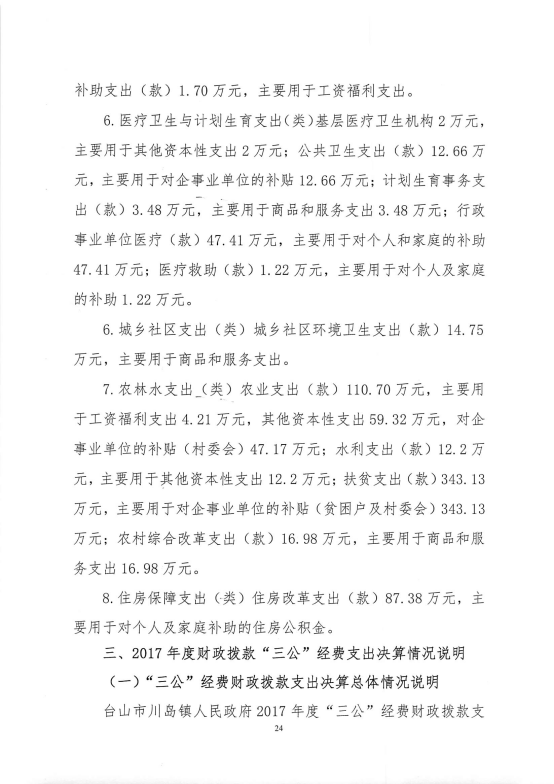 补助支出（款）1.70万元，主要用于工资福利支出。

6.医疗卫生与计划生育支出(类)基层医疗卫生机构2万元，主要用于其他资本性支出2万元；公共卫生支出（款）12.66万元，主要用于对企事业单位的补贴12.66万元；计划生育事务支出（款）3.48万元，主要用于商品和服务支出3.48万元；行政事业单位医疗（款）47.41万元，主要用于对个人和家庭的补助47.41万元；医疗救助（款）1.22万元，主要用于对个人及家庭的补助1.22万元。

6.城乡社区支出（类）城乡社区环境卫生支出（款）14.75万元，主要用于商品和服务支出。

7.农林水支出（类）农业支出（款）110.70万元，主要用于工资福利支出4.21万元，其他资本性支出59.32万元，对企事业单位的补贴（村委会）47.17万元；水利支出（款）12.2万元，主要用于其他资本性支出12.2万元；扶贫支出（款）343.13万元，主要用于对企事业单位的补贴（贫困户及村委会）343.13万元；农村综合改革支出（款）16.98万元，主要用于商品和服务支出16.98万元。

8.住房保障支出（类）住房改革支出（款）87.38万元，主要用于对个人及家庭补助的住房公积金。

三、2017年度财政拨款“三公”经费支出决算情况说明

（一）“三公”经费财政拨款支出决算总体情况说明

台山市川岛镇人民政府2017年度“三公”经费财政拨款支

24